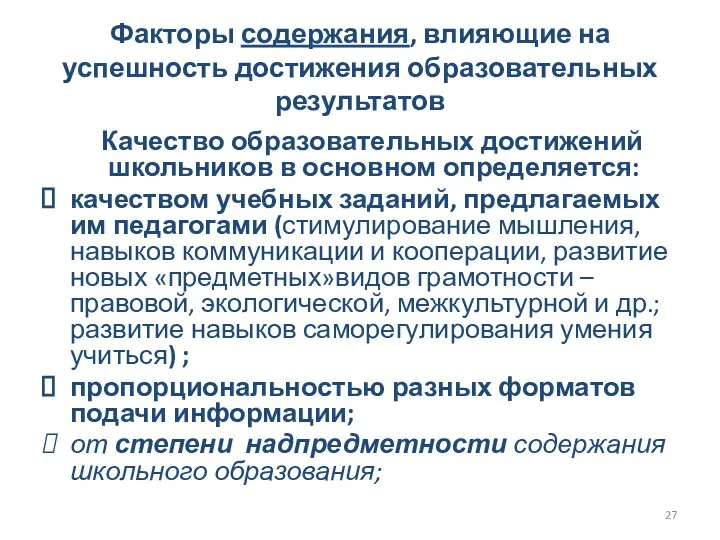 Факторы содержания, влияющие на успешность достижения образовательных результатов

Качество образовательных достижений школьников в основном определяется:

 качеством учебных заданий, предлагаемых им педагогами (стимулирование мышления, навыков коммуникации и кооперации, развитие новых «предметных»видов грамотности – правовой, экологической, межкультурной и др.; развитие навыков саморегулирования умения учиться) ;

 пропорциональностью разных форматов подачи информации;

 от степени надпредметности содержания школьного образования;

27